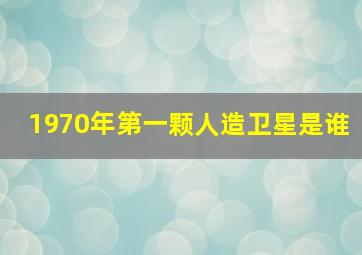 1970年第一颗人造卫星是谁